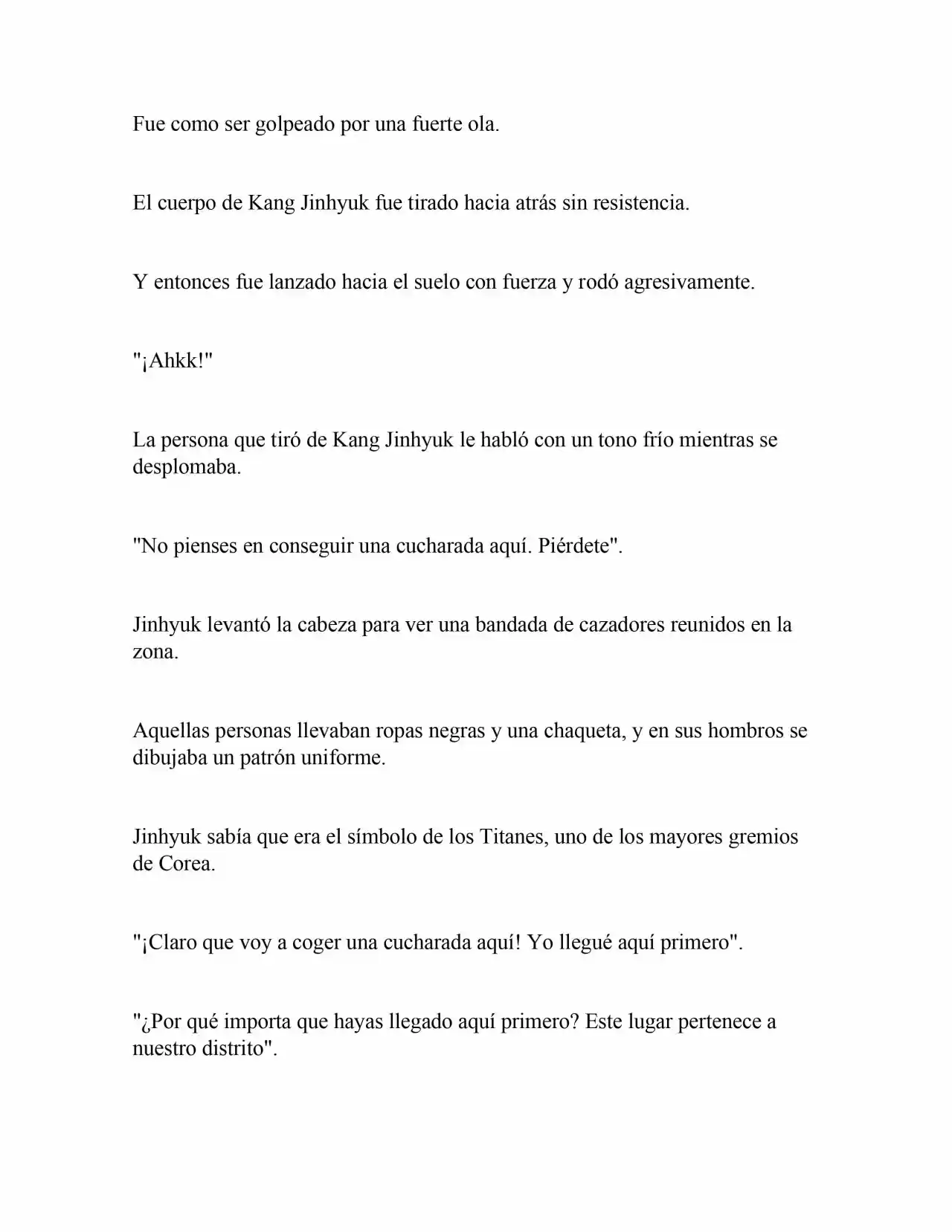 Fue como ser golpeado por una fuerte ola.

El cuerpo de Kang Jinhyuk fue tirado hacia atrás sin resistencia.

Y entonces fue lanzado hacia el suelo con fuerza y rodó agresivamente.

"¡Ahkk!"

La persona que tiró de Kang Jinhyuk le habló con un tono frío mientras se desplomaba.

"No pienses en conseguir una cucharada aquí. Piérdete".

Jinhyuk levantó la cabeza para ver una bandada de cazadores reunidos en la zona.

Aquellas personas llevaban ropas negras y una chaqueta, y en sus hombros se dibujaba un patrón uniforme.

Jinhyuk sabía que era el símbolo de los Titanes, uno de los mayores gremios de Corea.

"¡Claro que voy a coger una cucharada aquí! Yo llegué aquí primero".

"¿Por qué importa que hayas llegado aquí primero? Este lugar pertenece a nuestro distrito".